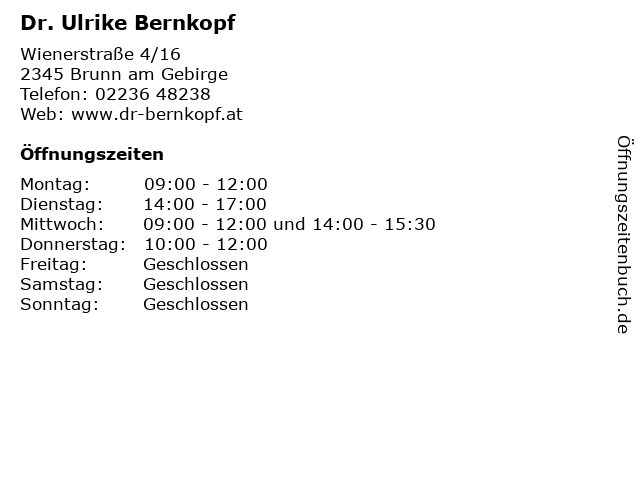 Dr. Ulrike Bernkopf

Wienerstraße 4/16
2345 Brunn am Gebirge
Telefon: 02236 48238
Web: www.dr-bernkopf.at

Öffnungszeiten

Montag: 09:00 - 12:00
Dienstag: 14:00 - 17:00
Mittwoch: 09:00 - 12:00 und 14:00 - 15:30
Donnerstag: 10:00 - 12:00
Freitag: Geschlossen
Samstag: Geschlossen
Sonntag: Geschlossen

Öffnungszeitenbuch.de